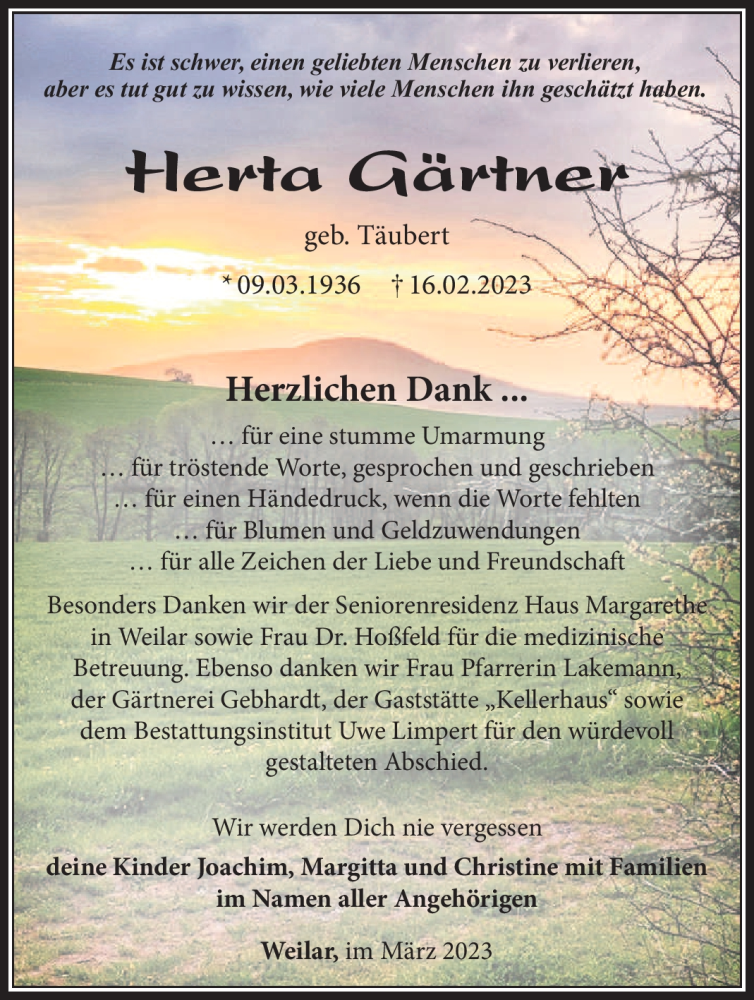 Es ist schwer, einen geliebten Menschen zu verlieren, aber es tut gut zu wissen, wie viele Menschen ihn geschätzt haben.

Herta Gärtner

geb. Täubert

* 09.03.1936 † 16.02.2023

Herzlichen Dank ...

… für eine stumme Umarmung
… für tröstende Worte, gesprochen und geschrieben
… für einen Händedruck, wenn die Worte fehlten
… für Blumen und Geldzuwendungen
… für alle Zeichen der Liebe und Freundschaft

Besonders Danken wir der Seniorenresidenz Haus Margarethe in Weilar sowie Frau Dr. Hoßfeld für die medizinische Betreuung. Ebenso danken wir Frau Pfarrerin Lakemann, der Gärtnerei Gebhardt, der Gaststätte „Kellerhaus“ sowie dem Bestattungsinstitut Uwe Limpert für den würdevoll gestalteten Abschied.

Wir werden Dich nie vergessen

deine Kinder Joachim, Margitta und Christine mit Familien
im Namen aller Angehörigen

Weilar, im März 2023